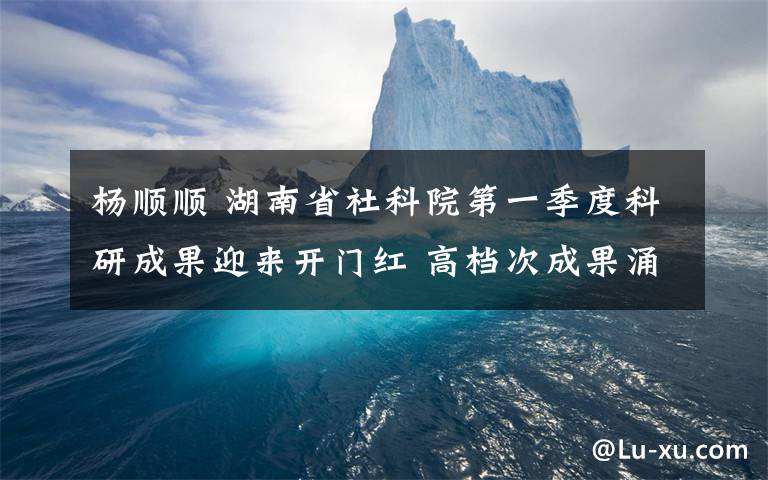 杨顺顺 湖南省社科院第一季度科研成果迎来开门红 高档次成果涌

@Lu-xu.com